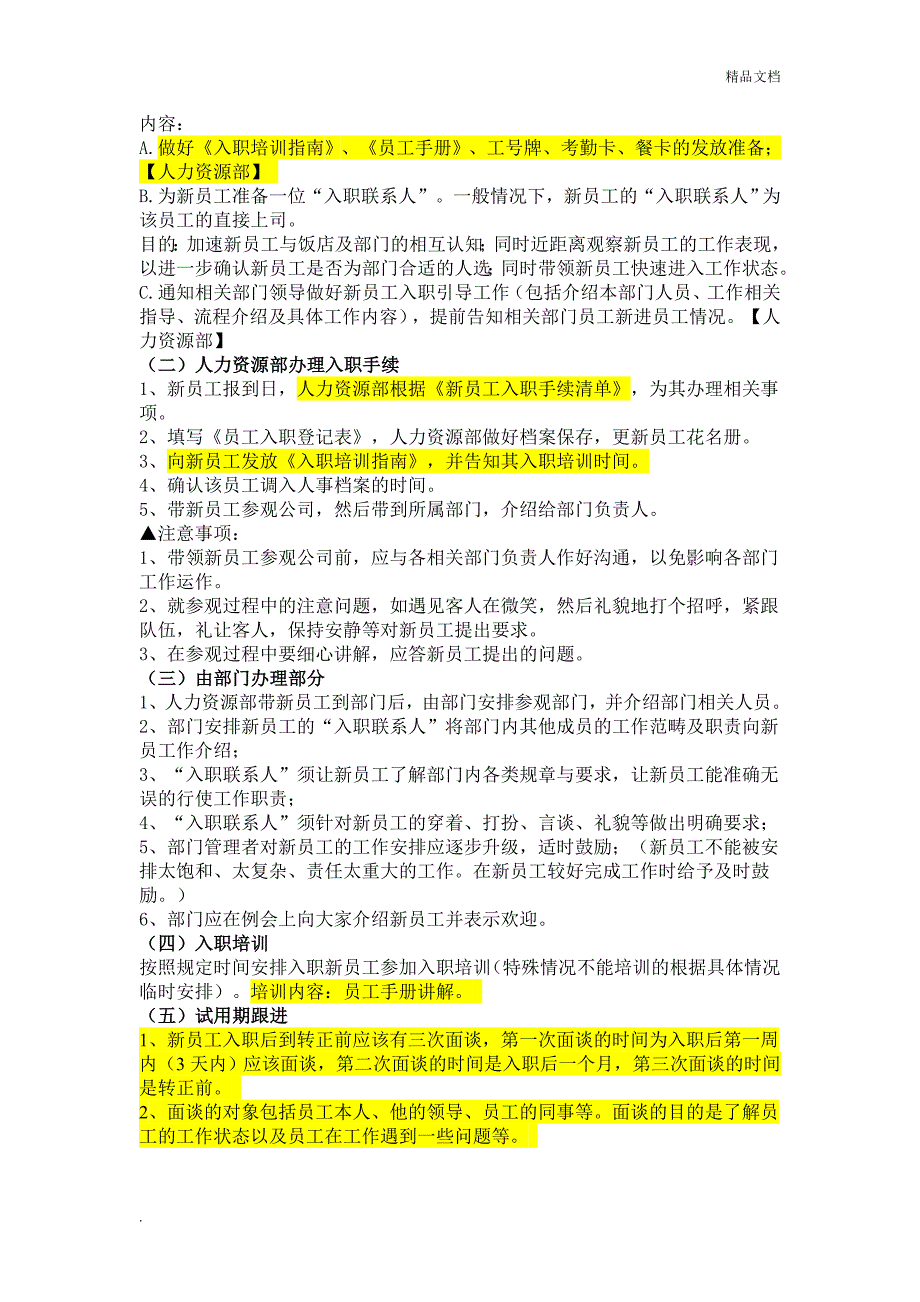 精品文档

内容：
A.做好《入职培训指南》、《员工手册》、工号牌、考勤卡、餐卡的发放准备；【人力资源部】
B.为新员工准备一位“入职联系人”。一般情况下，新员工的“入职联系人”为该员工的直接上司。
目的：加速新员工与饭店及部门的相互认知；同时近距离观察新员工的工作表现，以进一步确认新员工是否为部门合适的人选；同时带领新员工快速进入工作状态。
C.通知相关部门领导做好新员工入职引导工作（包括介绍本部门人员、工作相关指导、流程介绍及具体工作内容），提前告知相关部门员工新进员工情况。【人力资源部】
（二）人力资源部办理入职手续
1、新员工报到日，人力资源部根据《新员工入职手续清单》，为其办理相关事项。
2、填写《员工入职登记表》，人力资源部做好档案保存，更新员工花名册。
3、向新员工发放《入职培训指南》，并告知其入职培训时间。
4、确认该员工调入人事档案的时间。
5、带新员工参观公司，然后带到所属部门，介绍给部门负责人。
▲注意事项：
1、带领新员工参观公司前，应与各相关部门负责人作好沟通，以免影响各部门工作运作。
2、就参观过程中的注意问题，如遇见客人在微笑，然后礼貌地打个招呼，紧跟队伍，礼让客人，保持安静等对新员工提出要求。
3、在参观过程中要细心讲解，应答新员工提出的问题。
（三）由部门办理部分
1、人力资源部带新员工到部门后，由部门安排参观部门，并介绍部门相关人员。
2、部门安排新员工的“入职联系人”将部门内其他成员的工作范畴及职责向新员工作介绍；
3、“入职联系人”须让新员工了解部门内各类规章与要求，让新员工能准确无误的行使工作职责；
4、“入职联系人”须针对新员工的穿着、打扮、言谈、礼貌等做出明确要求；
5、部门管理者对新员工的工作安排应逐步升级，适时鼓励；（新员工不能被安排太饱和、太复杂、责任太重大的工作。在新员工较好完成工作时给予及时鼓励。）
6、部门应在例会上向大家介绍新员工并表示欢迎。
（四）入职培训
按照规定时间安排入职新员工参加入职培训（特殊情况不能培训的根据具体情况临时安排）。培训内容：员工手册讲解。
（五）试用期跟进
1、新员工入职后到转正前应该有三次面谈，第一次面谈的时间为入职后第一周内（3天内）应该面谈，第二次面谈的时间是入职后一个月，第三次面谈的时间是转正前。
2、面谈的对象包括员工本人、他的领导、员工的同事等。面谈的目的是了解员工的工作状态以及员工在工作遇到一些问题等。

.